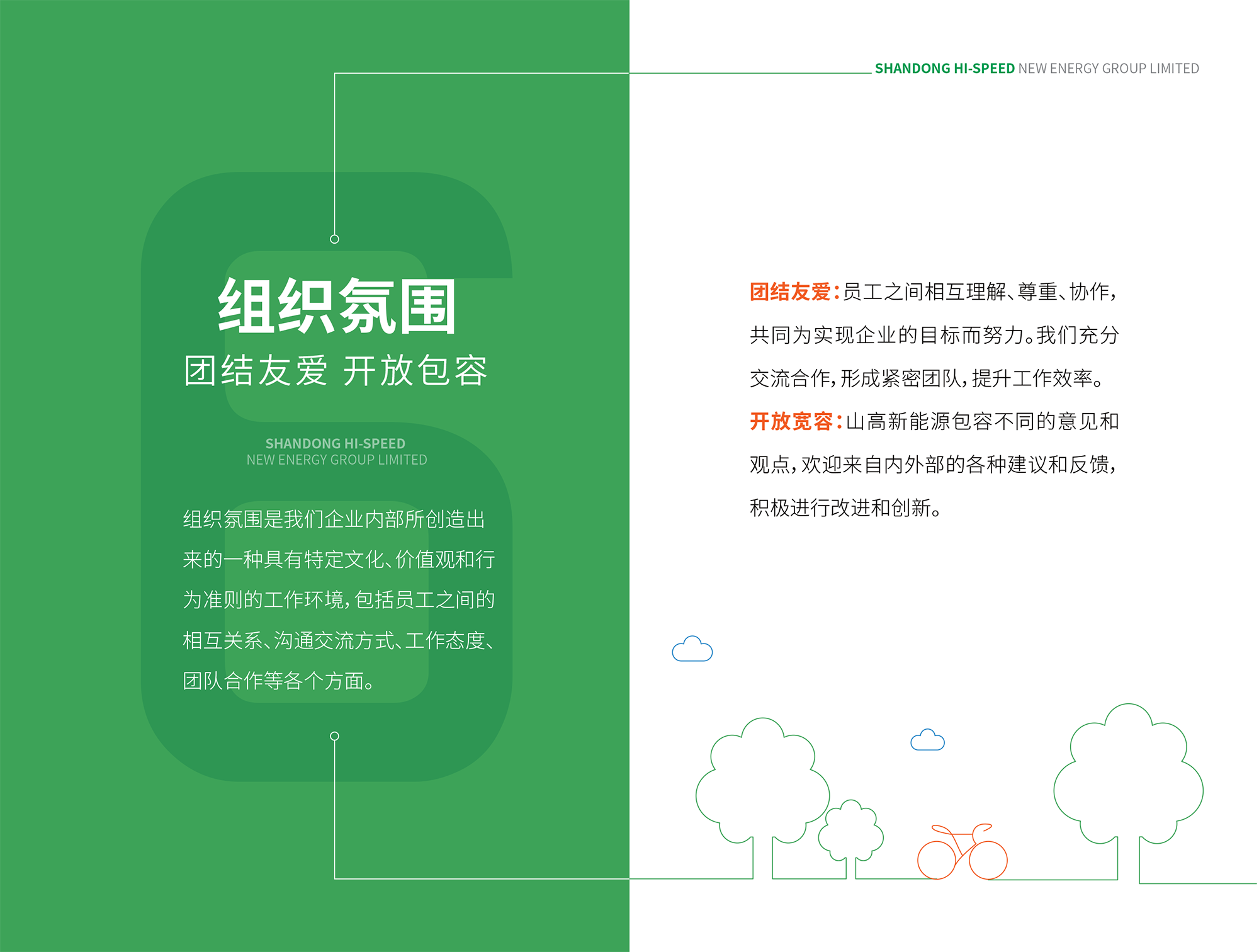 SHANDONG HI-SPEED NEW ENERGY GROUP LIMITED

组织氛围

团结友爱 开放包容

SHANDONG HI-SPEED
NEW ENERGY GROUP LIMITED

组织氛围是我们企业内部所创造出来的一种具有特定文化、价值观和行为准则的工作环境，包括员工之间的相互关系、沟通交流方式、工作态度、团队合作等各个方面。

团结友爱：员工之间相互理解、尊重、协作，共同为实现企业的目标而努力。我们充分交流合作，形成紧密团队，提升工作效率。

开放宽容：山高新能源包容不同的意见和观点，欢迎来自内外部的各种建议和反馈，积极进行改进和创新。